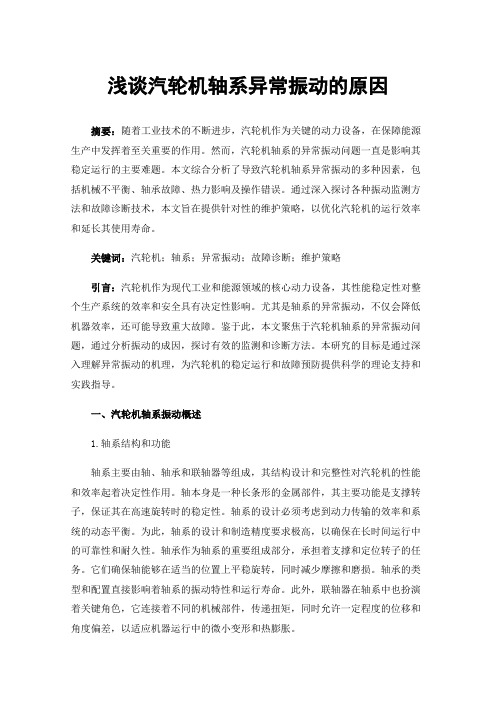 浅谈汽轮机轴系异常振动的原因

摘要：随着工业技术的不断进步，汽轮机作为关键的动力设备，在保障能源生产中发挥着至关重要的作用。然而，汽轮机轴系的异常振动问题一直是影响其稳定运行的主要难题。本文综合分析了导致汽轮机轴系异常振动的多种因素，包括机械不平衡、轴承故障、热力影响及操作错误。通过深入探讨各种振动监测方法和故障诊断技术，本文旨在提供针对性的维护策略，以优化汽轮机的运行效率和延长其使用寿命。

关键词：汽轮机；轴系；异常振动；故障诊断；维护策略

引言：汽轮机作为现代工业和能源领域的核心动力设备，其性能稳定性对整个生产系统的效率和安全具有决定性影响。尤其是轴系的异常振动，不仅会降低机器效率，还可能导致重大故障。鉴于此，本文聚焦于汽轮机轴系的异常振动问题，通过分析振动的成因，探讨有效的监测和诊断方法。本研究的目标是通过深入理解异常振动的机理，为汽轮机的稳定运行和故障预防提供科学的理论支持和实践指导。

一、汽轮机轴系振动概述

1.轴系结构和功能

轴系主要由轴、轴承和联轴器等组成，其结构设计和完整性对汽轮机的性能和效率起着决定性作用。轴本身是一种长条形的金属部件，其主要功能是支撑转子，保证其在高速旋转时的稳定性。轴系的设计必须考虑到动力传输的效率和系统的动态平衡。为此，轴系的设计和制造精度要求极高，以确保在长时间运行中的可靠性和耐久性。轴承作为轴系的重要组成部分，承担着支撑和定位转子的任务。它们确保轴能够在适当的位置上平稳旋转，同时减少摩擦和磨损。轴承的类型和配置直接影响着轴系的振动特性和运行寿命。此外，联轴器在轴系中也扮演着关键角色，它连接着不同的机械部件，传递扭矩，同时允许一定程度的位移和角度偏差，以适应机器运行中的微小变形和热膨胀。